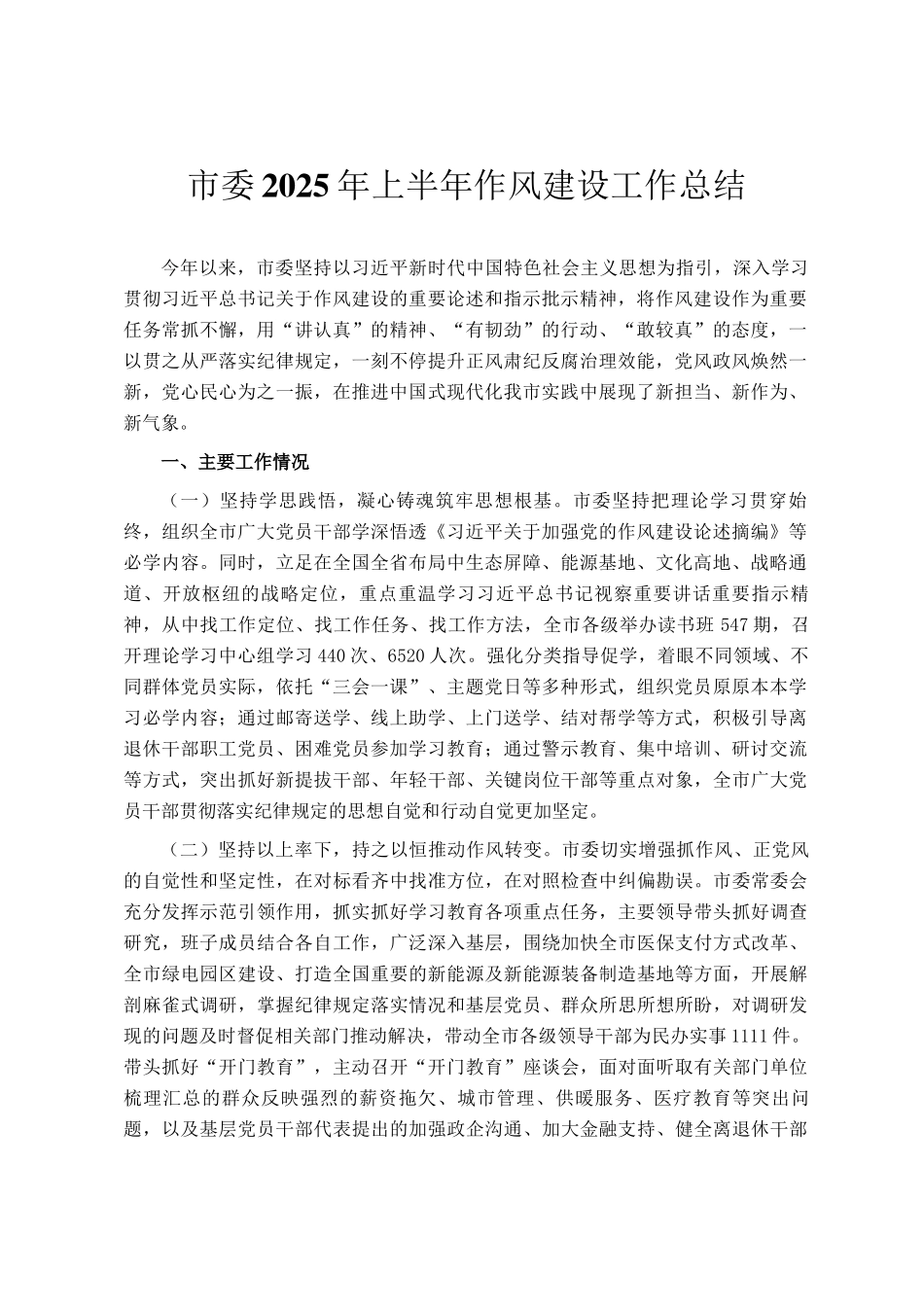 市委2025年上半年作风建设工作总结

今年以来，市委坚持以习近平新时代中国特色社会主义思想为指引，深入学习贯彻习近平总书记关于作风建设的重要论述和指示批示精神，将作风建设作为重要任务常抓不懈，用“讲认真”的精神、“有韧劲”的行动、“敢较真”的态度，一以贯之从严落实纪律规定，一刻不停提升正风肃纪反腐治理效能，党风政风焕然一新，党心民心为之一振，在推进中国式现代化我市实践中展现了新担当、新作为、新气象。

一、主要工作情况

（一）坚持学思践悟，凝心铸魂筑牢思想根基。市委坚持把理论学习贯穿始终，组织全市广大党员干部学深悟透《习近平关于加强党的作风建设论述摘编》等必学内容。同时，立足在全国全省布局中生态屏障、能源基地、文化高地、战略通道、开放枢纽的战略定位，重点重温学习习近平总书记视察重要讲话重要指示精神，从中找工作定位、找工作任务、找工作方法，全市各级举办读书班547期，召开理论学习中心组学习440次、6520人次。强化分类指导促学，着眼不同领域、不同群体党员实际，依托“三会一课”、主题党日等多种形式，组织党员原原本本学习必学内容；通过邮寄送学、线上助学、上门送学、结对帮学等方式，积极引导离退休干部职工党员、困难党员参加学习教育；通过警示教育、集中培训、研讨交流等方式，突出抓好新提拔干部、年轻干部、关键岗位干部等重点对象，全市广大党员干部贯彻落实纪律规定的思想自觉和行动自觉更加坚定。

（二）坚持以上率下，持之以恒推动作风转变。市委切实增强抓作风、正党风的自觉性和坚定性，在对标看齐中找准方位，在对照检查中纠偏勘误。市委常委会充分发挥示范引领作用，抓实抓好学习教育各项重点任务，主要领导带头抓好调查研究，班子成员结合各自工作，广泛深入基层，围绕加快全市医保支付方式改革、全市绿电园区建设、打造全国重要的新能源及新能源装备制造基地等方面，开展解剖麻雀式调研，掌握纪律规定落实情况和基层党员、群众所思所想所盼，对调研发现的问题及时督促相关部门推动解决，带动全市各级领导干部为民办实事1111件。带头抓好“开门教育”，主动召开“开门教育”座谈会，面对面听取有关部门单位梳理汇总的群众反映强烈的薪资拖欠、城市管理、供暖服务、医疗教育等突出问题，以及基层党员干部代表提出的加强政企沟通、加大金融支持、健全离退休干部